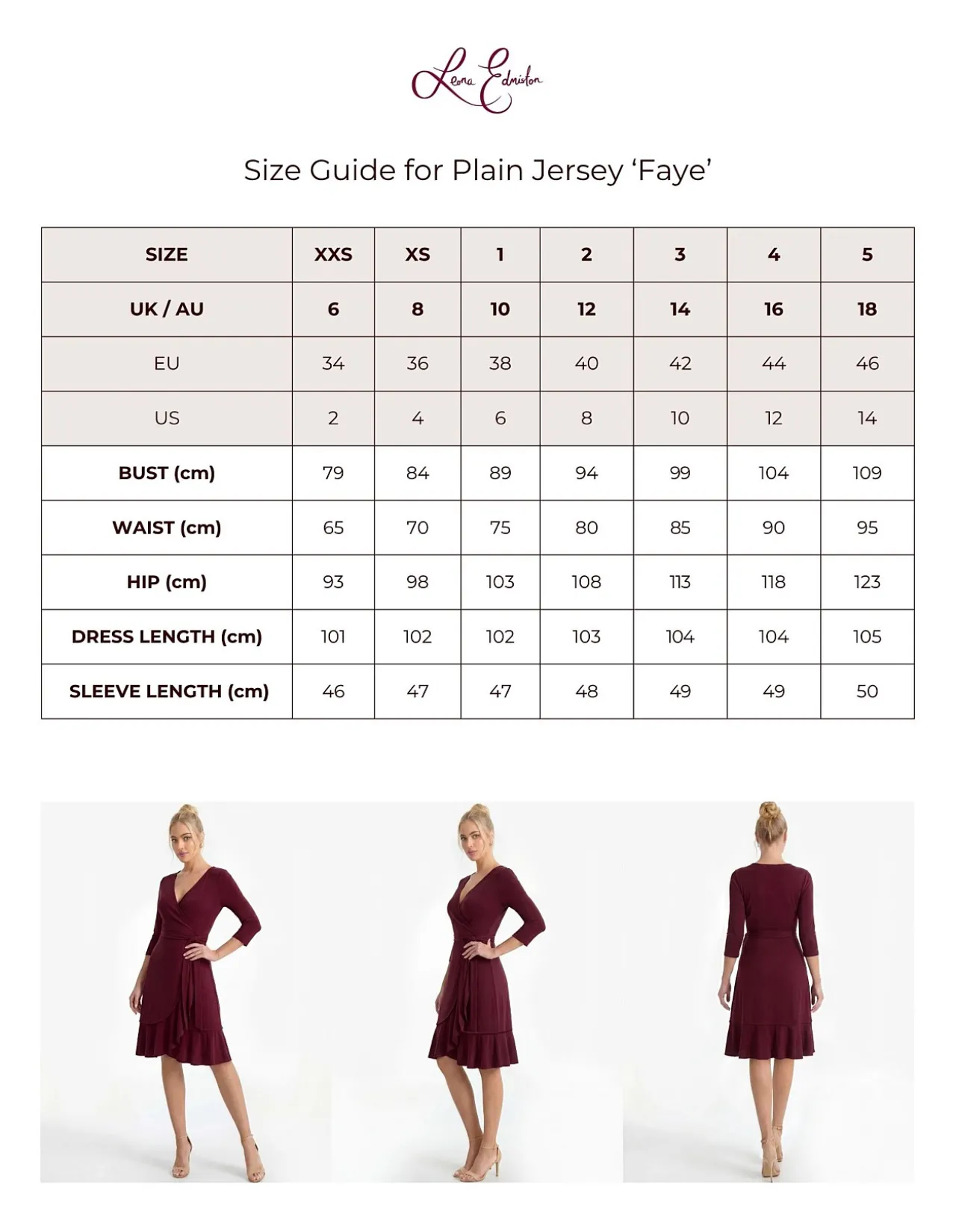 Leona Edmiston

Size Guide for Plain Jersey ‘Faye’

| SIZE | XXS | XS | 1 | 2 | 3 | 4 | 5 |
|---|---|---|---|---|---|---|---|
| UK / AU | 6 | 8 | 10 | 12 | 14 | 16 | 18 |
| EU | 34 | 36 | 38 | 40 | 42 | 44 | 46 |
| US | 2 | 4 | 6 | 8 | 10 | 12 | 14 |
| BUST (cm) | 79 | 84 | 89 | 94 | 99 | 104 | 109 |
| WAIST (cm) | 65 | 70 | 75 | 80 | 85 | 90 | 95 |
| HIP (cm) | 93 | 98 | 103 | 108 | 113 | 118 | 123 |
| DRESS LENGTH (cm) | 101 | 102 | 102 | 103 | 104 | 104 | 105 |
| SLEEVE LENGTH (cm) | 46 | 47 | 47 | 48 | 49 | 49 | 50 |